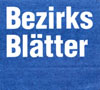 Bezirks
Blätter